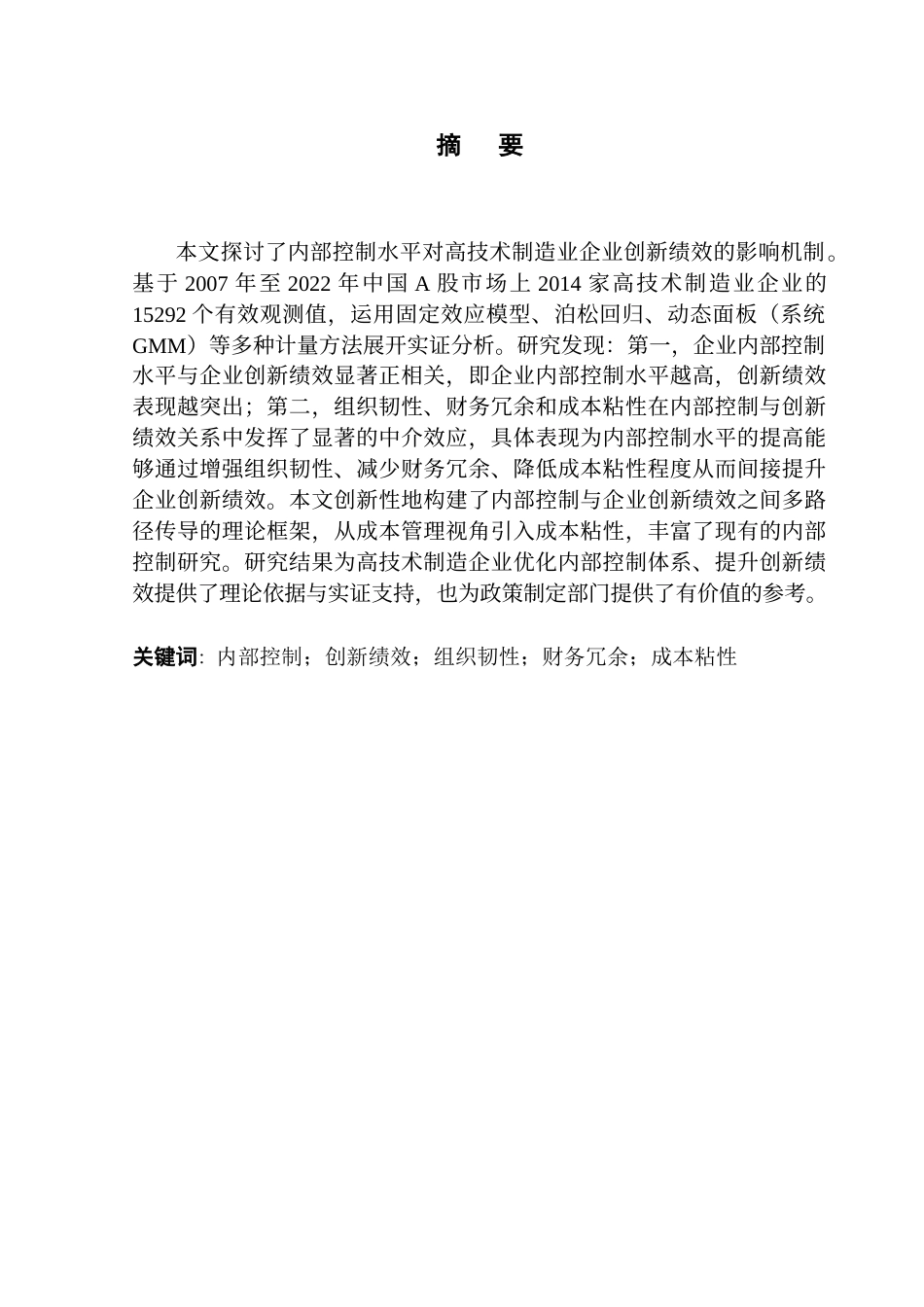 摘　要

本文探讨了内部控制水平对高技术制造业企业创新绩效的影响机制。基于 2007 年至 2022 年中国 A 股市场上 2014 家高技术制造业企业的 15292 个有效观测值，运用固定效应模型、泊松回归、动态面板（系统 GMM）等多种计量方法展开实证分析。研究发现：第一，企业内部控制水平与企业创新绩效显著正相关，即企业内部控制水平越高，创新绩效表现越突出；第二，组织韧性、财务冗余和成本粘性在内部控制与创新绩效关系中发挥了显著的中介效应，具体表现为内部控制水平的提高能够通过增强组织韧性、减少财务冗余、降低成本粘性程度从而间接提升企业创新绩效。本文创新性地构建了内部控制与企业创新绩效之间多路径传导的理论框架，从成本管理视角引入成本粘性，丰富了现有的内部控制研究。研究结果为高技术制造企业优化内部控制体系、提升创新绩效提供了理论依据与实证支持，也为政策制定部门提供了有价值的参考。

关键词：内部控制；创新绩效；组织韧性；财务冗余；成本粘性